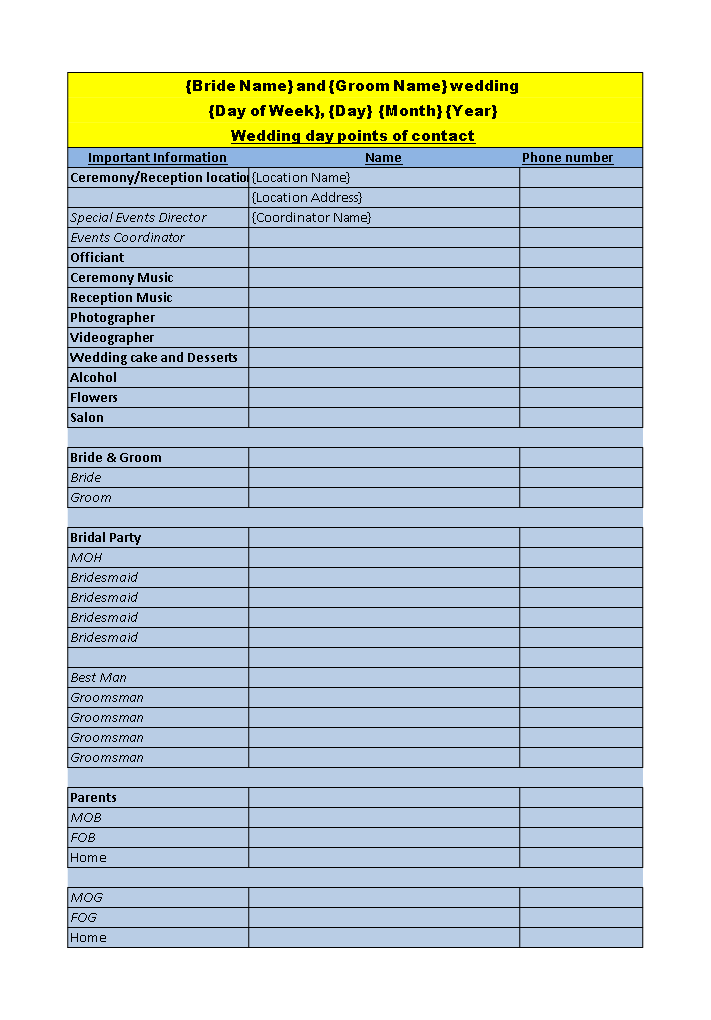 {Bride Name} and {Groom Name} wedding
{Day of Week}, {Day} {Month} {Year}
Wedding day points of contact

| Important Information | Name | Phone number |
|---|---|---|
| Ceremony/Reception locatio | {Location Name} | |
| | {Location Address} | |
| Special Events Director | {Coordinator Name} | |
| Events Coordinator | | |
| Officiant | | |
| Ceremony Music | | |
| Reception Music | | |
| Photographer | | |
| Videographer | | |
| Wedding cake and Desserts | | |
| Alcohol | | |
| Flowers | | |
| Salon | | |
| | | |
| Bride & Groom | | |
| Bride | | |
| Groom | | |
| | | |
| Bridal Party | | |
| MOH | | |
| Bridesmaid | | |
| Bridesmaid | | |
| Bridesmaid | | |
| Bridesmaid | | |
| | | |
| Best Man | | |
| Groomsman | | |
| Groomsman | | |
| Groomsman | | |
| Groomsman | | |
| | | |
| Parents | | |
| MOB | | |
| FOB | | |
| Home | | |
| | | |
| MOG | | |
| FOG | | |
| Home | | |